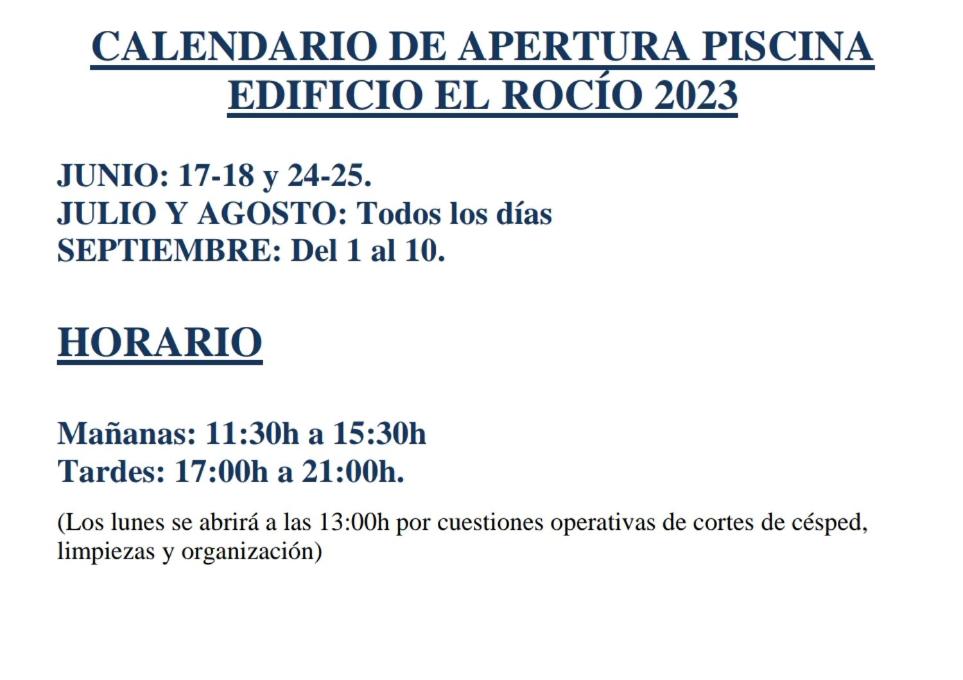 CALENDARIO DE APERTURA PISCINA EDIFICIO EL ROCÍO 2023

JUNIO: 17-18 y 24-25.
JULIO Y AGOSTO: Todos los días
SEPTIEMBRE: Del 1 al 10.

HORARIO

Mañanas: 11:30h a 15:30h
Tardes: 17:00h a 21:00h.

(Los lunes se abrirá a las 13:00h por cuestiones operativas de cortes de césped, limpiezas y organización)